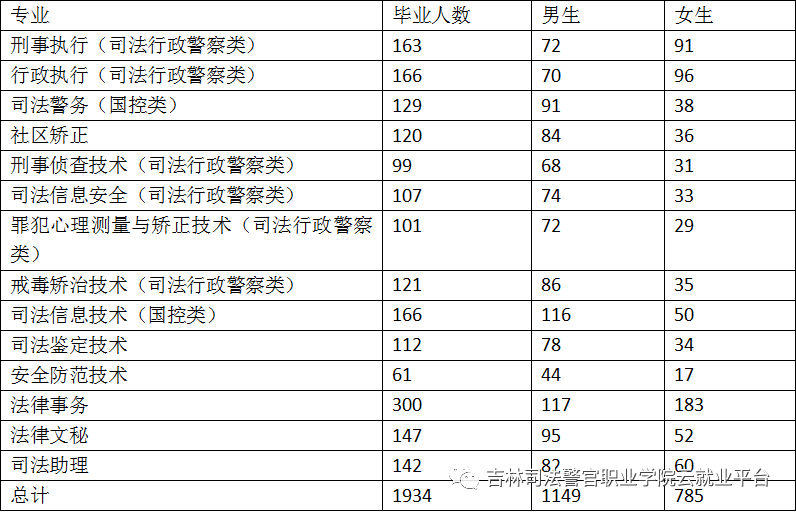 | 专业 | 毕业人数 | 男生 | 女生 |
|---|---|---|---|
| 刑事执行（司法行政警察类） | 163 | 72 | 91 |
| 行政执行（司法行政警察类） | 166 | 70 | 96 |
| 司法警务（国控类） | 129 | 91 | 38 |
| 社区矫正 | 120 | 84 | 36 |
| 刑事侦查技术（司法行政警察类） | 99 | 68 | 31 |
| 司法信息安全（司法行政警察类） | 107 | 74 | 33 |
| 罪犯心理测量与矫正技术（司法行政警察类） | 101 | 72 | 29 |
| 戒毒矫治技术（司法行政警察类） | 121 | 86 | 35 |
| 司法信息技术（国控类） | 166 | 116 | 50 |
| 司法鉴定技术 | 112 | 78 | 34 |
| 安全防范技术 | 61 | 44 | 17 |
| 法律事务 | 300 | 117 | 183 |
| 法律文秘 | 147 | 95 | 52 |
| 司法助理 | 142 | 82 | 60 |
| 总计 | 1934 | 1149 | 785 |

吉林司法警官职业学院云就业平台